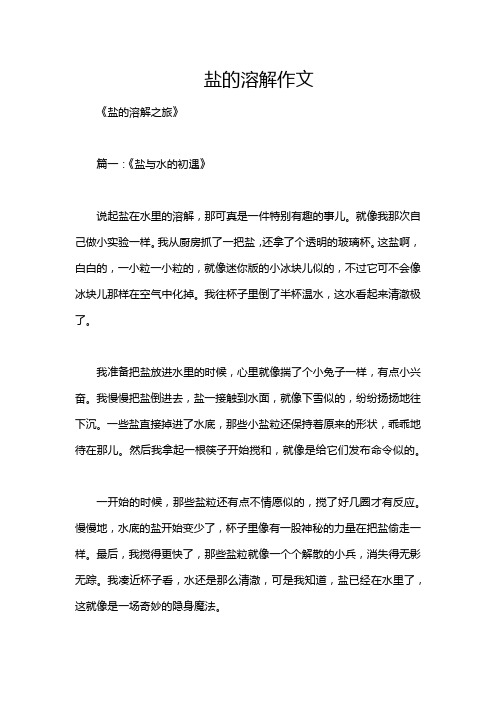 盐的溶解作文

《盐的溶解之旅》

篇一：《盐与水的初遇》

说起盐在水里的溶解，那可真是一件特别有趣的事儿。就像我那次自己做小实验一样。我从厨房抓了一把盐，还拿了个透明的玻璃杯。这盐啊，白白的，一小粒一小粒的，就像迷你版的小冰块儿似的，不过它可不会像冰块儿那样在空气中化掉。我往杯子里倒了半杯温水，这水看起来清澈极了。

我准备把盐放进水里的时候，心里就像揣了个小兔子一样，有点小兴奋。我慢慢把盐倒进去，盐一接触到水面，就像下雪似的，纷纷扬扬地往下沉。一些盐直接掉进了水底，那些小盐粒还保持着原来的形状，乖乖地待在那儿。然后我拿起一根筷子开始搅和，就像是给它们发布命令似的。

一开始的时候，那些盐粒还有点不情愿似的，搅了好几圈才有反应。慢慢地，水底的盐开始变少了，杯子里像有一股神秘的力量在把盐偷走一样。最后，我搅得更快了，那些盐粒就像一个个解散的小兵，消失得无影无踪。我凑近杯子看，水还是那么清澈，可是我知道，盐已经在水里了，这就像是一场奇妙的隐身魔法。